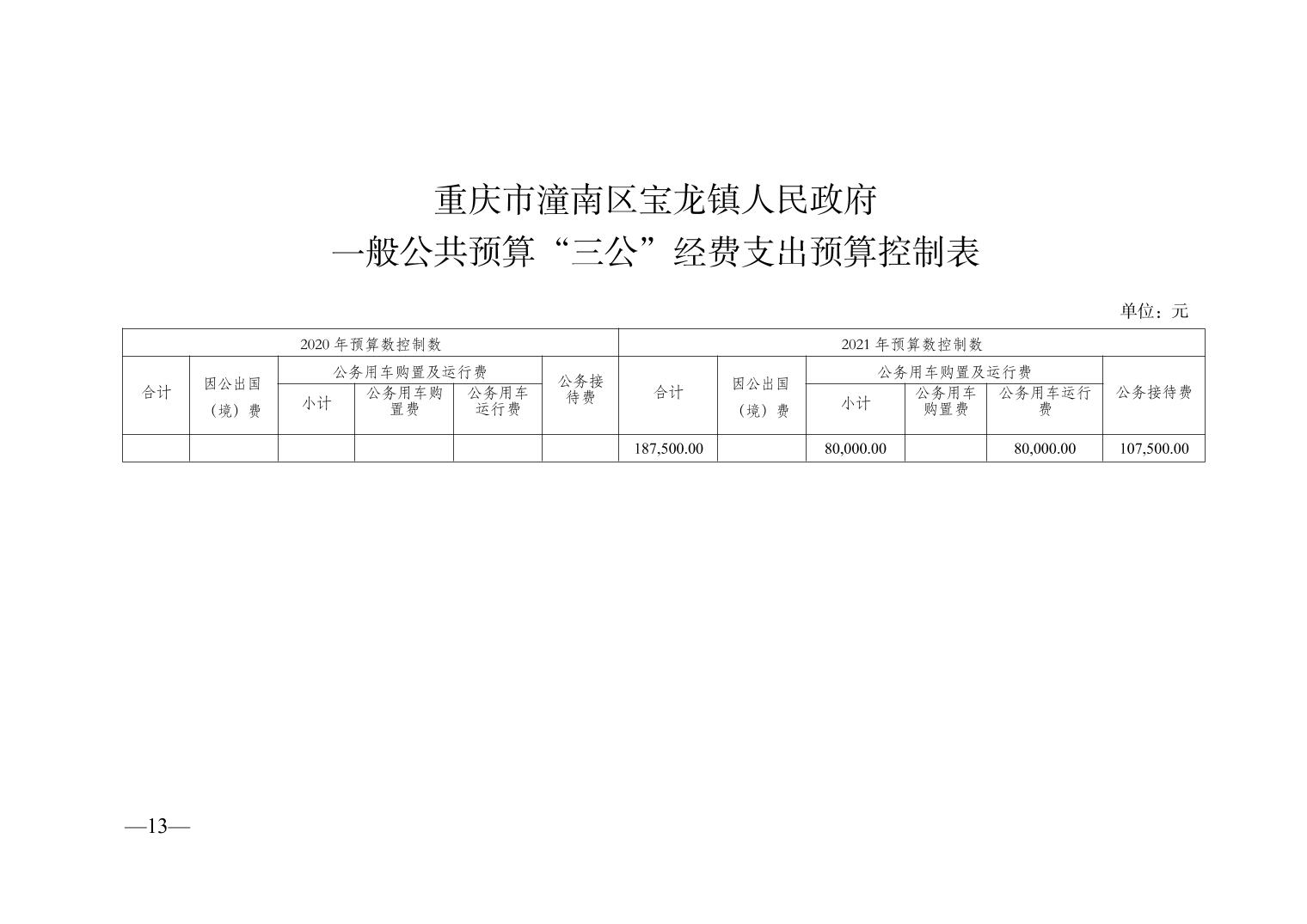 重庆市潼南区宝龙镇人民政府
一般公共预算“三公”经费支出预算控制表

单位：元

| 2020年预算数控制数 | | | | | | 2021年预算数控制数 | | | | | |
|---|---|---|---|---|---|---|---|---|---|---|---|
| 合计 | 因公出国（境）费 | 公务用车购置及运行费 | | | 公务接待费 | 合计 | 因公出国（境）费 | 公务用车购置及运行费 | | | 公务接待费 |
| | | 小计 | 公务用车购置费 | 公务用车运行费 | | | | 小计 | 公务用车购置费 | 公务用车运行费 | |
| | | | | | | 187,500.00 | | 80,000.00 | | 80,000.00 | 107,500.00 |

—13—